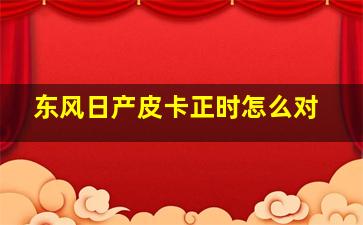 东风日产皮卡正时怎么对